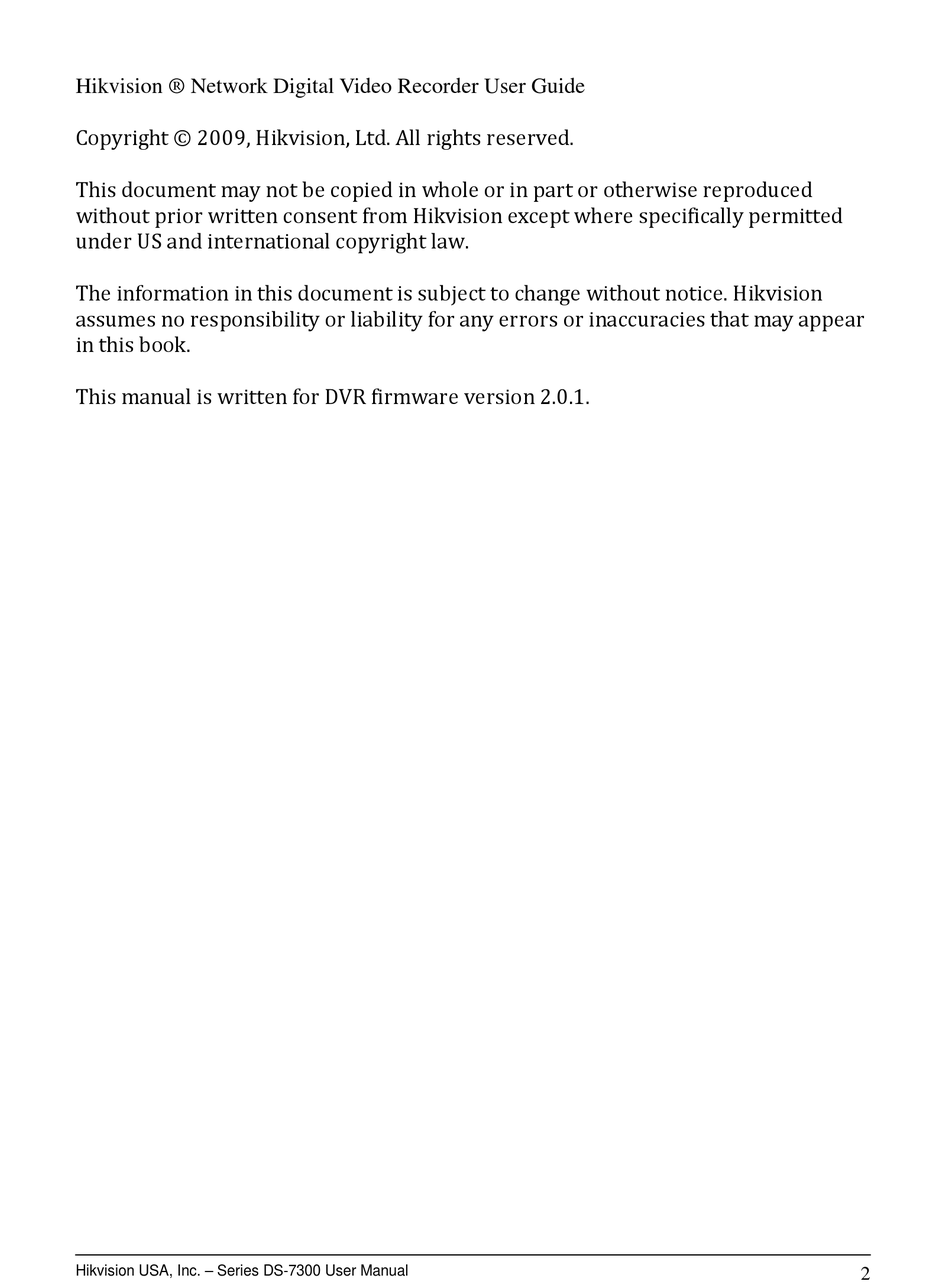 Hikvision ® Network Digital Video Recorder User Guide

Copyright © 2009, Hikvision, Ltd. All rights reserved.

This document may not be copied in whole or in part or otherwise reproduced without prior written consent from Hikvision except where specifically permitted under US and international copyright law.

The information in this document is subject to change without notice. Hikvision assumes no responsibility or liability for any errors or inaccuracies that may appear in this book.

This manual is written for DVR firmware version 2.0.1.

Hikvision USA, Inc. – Series DS-7300 User Manual 2